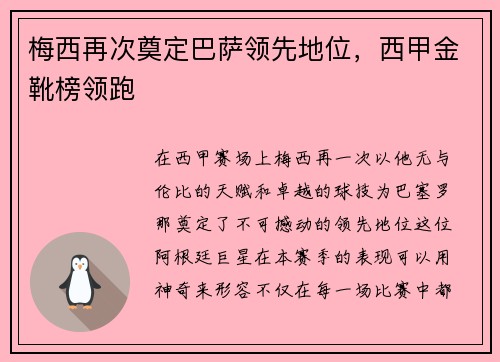 梅西再次奠定巴萨领先地位，西甲金靴榜领跑

在西甲赛场上梅西再一次以他无与伦比的天赋和卓越的球技为巴塞罗那奠定了不可撼动的领先地位这位阿根廷巨星在本赛季的表现可以用神奇来形容不仅在每一场比赛中都